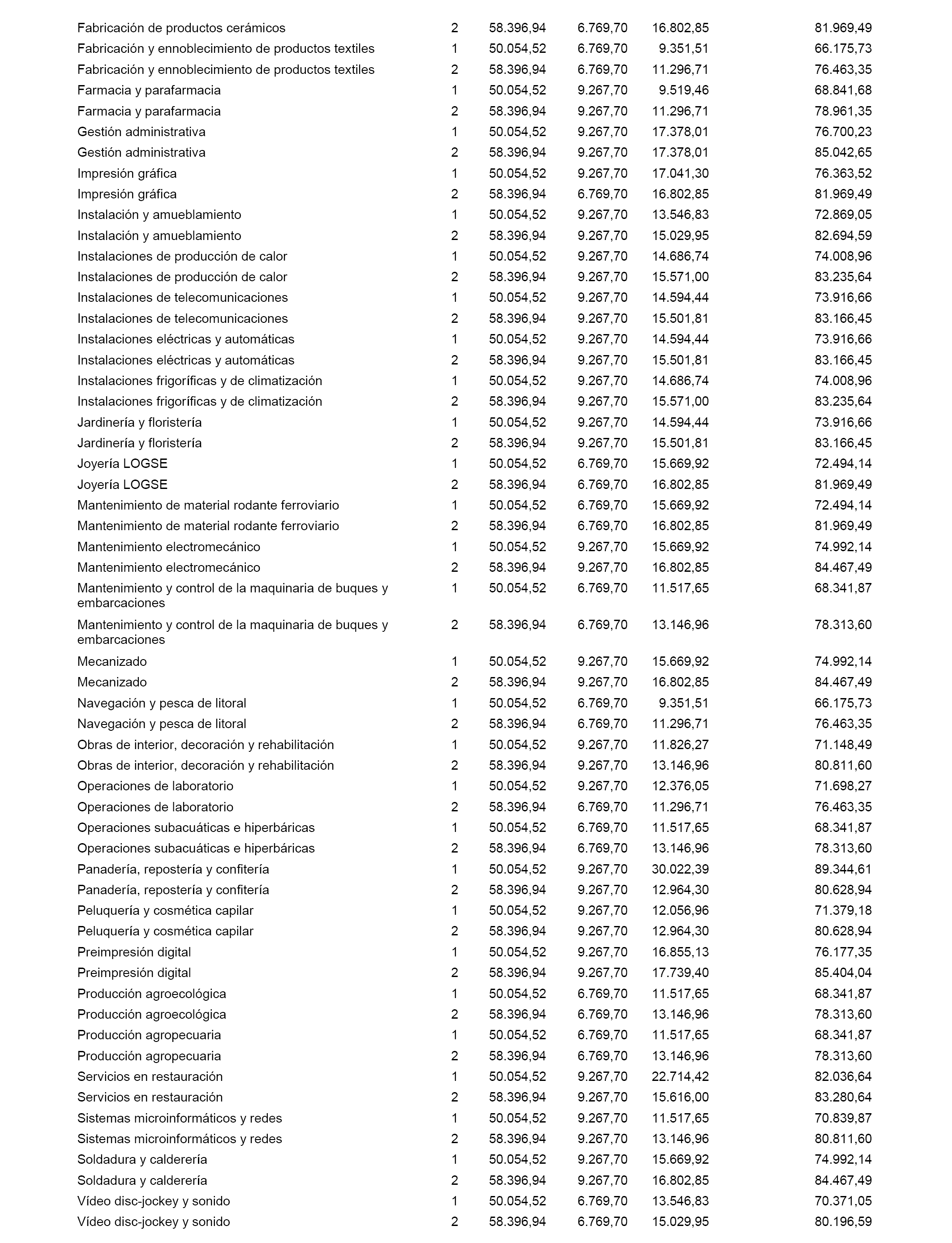 | | | | | | |
|---|---|---|---|---|---|
| Fabricación de productos cerámicos | 2 | 58.396,94 | 6.769,70 | 16.802,85 | 81.969,49 |
| Fabricación y ennoblecimiento de productos textiles | 1 | 50.054,52 | 6.769,70 | 9.351,51 | 66.175,73 |
| Fabricación y ennoblecimiento de productos textiles | 2 | 58.396,94 | 6.769,70 | 11.296,71 | 76.463,35 |
| Farmacia y parafarmacia | 1 | 50.054,52 | 9.267,70 | 9.519,46 | 68.841,68 |
| Farmacia y parafarmacia | 2 | 58.396,94 | 9.267,70 | 11.296,71 | 78.961,35 |
| Gestión administrativa | 1 | 50.054,52 | 9.267,70 | 17.378,01 | 76.700,23 |
| Gestión administrativa | 2 | 58.396,94 | 9.267,70 | 17.378,01 | 85.042,65 |
| Impresión gráfica | 1 | 50.054,52 | 9.267,70 | 17.041,30 | 76.363,52 |
| Impresión gráfica | 2 | 58.396,94 | 6.769,70 | 16.802,85 | 81.969,49 |
| Instalación y amueblamiento | 1 | 50.054,52 | 9.267,70 | 13.546,83 | 72.869,05 |
| Instalación y amueblamiento | 2 | 58.396,94 | 9.267,70 | 15.029,95 | 82.694,59 |
| Instalaciones de producción de calor | 1 | 50.054,52 | 9.267,70 | 14.686,74 | 74.008,96 |
| Instalaciones de producción de calor | 2 | 58.396,94 | 9.267,70 | 15.571,00 | 83.235,64 |
| Instalaciones de telecomunicaciones | 1 | 50.054,52 | 9.267,70 | 14.594,44 | 73.916,66 |
| Instalaciones de telecomunicaciones | 2 | 58.396,94 | 9.267,70 | 15.501,81 | 83.166,45 |
| Instalaciones eléctricas y automáticas | 1 | 50.054,52 | 9.267,70 | 14.594,44 | 73.916,66 |
| Instalaciones eléctricas y automáticas | 2 | 58.396,94 | 9.267,70 | 15.501,81 | 83.166,45 |
| Instalaciones frigoríficas y de climatización | 1 | 50.054,52 | 9.267,70 | 14.686,74 | 74.008,96 |
| Instalaciones frigoríficas y de climatización | 2 | 58.396,94 | 9.267,70 | 15.571,00 | 83.235,64 |
| Jardinería y floristería | 1 | 50.054,52 | 9.267,70 | 14.594,44 | 73.916,66 |
| Jardinería y floristería | 2 | 58.396,94 | 9.267,70 | 15.501,81 | 83.166,45 |
| Joyería LOGSE | 1 | 50.054,52 | 6.769,70 | 15.669,92 | 72.494,14 |
| Joyería LOGSE | 2 | 58.396,94 | 6.769,70 | 16.802,85 | 81.969,49 |
| Mantenimiento de material rodante ferroviario | 1 | 50.054,52 | 6.769,70 | 15.669,92 | 72.494,14 |
| Mantenimiento de material rodante ferroviario | 2 | 58.396,94 | 6.769,70 | 16.802,85 | 81.969,49 |
| Mantenimiento electromecánico | 1 | 50.054,52 | 9.267,70 | 15.669,92 | 74.992,14 |
| Mantenimiento electromecánico | 2 | 58.396,94 | 9.267,70 | 16.802,85 | 84.467,49 |
| Mantenimiento y control de la maquinaria de buques y embarcaciones | 1 | 50.054,52 | 6.769,70 | 11.517,65 | 68.341,87 |
| Mantenimiento y control de la maquinaria de buques y embarcaciones | 2 | 58.396,94 | 6.769,70 | 13.146,96 | 78.313,60 |
| Mecanizado | 1 | 50.054,52 | 9.267,70 | 15.669,92 | 74.992,14 |
| Mecanizado | 2 | 58.396,94 | 9.267,70 | 16.802,85 | 84.467,49 |
| Navegación y pesca de litoral | 1 | 50.054,52 | 6.769,70 | 9.351,51 | 66.175,73 |
| Navegación y pesca de litoral | 2 | 58.396,94 | 6.769,70 | 11.296,71 | 76.463,35 |
| Obras de interior, decoración y rehabilitación | 1 | 50.054,52 | 9.267,70 | 11.826,27 | 71.148,49 |
| Obras de interior, decoración y rehabilitación | 2 | 58.396,94 | 9.267,70 | 13.146,96 | 80.811,60 |
| Operaciones de laboratorio | 1 | 50.054,52 | 9.267,70 | 12.376,05 | 71.698,27 |
| Operaciones de laboratorio | 2 | 58.396,94 | 6.769,70 | 11.296,71 | 76.463,35 |
| Operaciones subacuáticas e hiperbáricas | 1 | 50.054,52 | 6.769,70 | 11.517,65 | 68.341,87 |
| Operaciones subacuáticas e hiperbáricas | 2 | 58.396,94 | 6.769,70 | 13.146,96 | 78.313,60 |
| Panadería, repostería y confitería | 1 | 50.054,52 | 9.267,70 | 30.022,39 | 89.344,61 |
| Panadería, repostería y confitería | 2 | 58.396,94 | 9.267,70 | 12.964,30 | 80.628,94 |
| Peluquería y cosmética capilar | 1 | 50.054,52 | 9.267,70 | 12.056,96 | 71.379,18 |
| Peluquería y cosmética capilar | 2 | 58.396,94 | 9.267,70 | 12.964,30 | 80.628,94 |
| Preimpresión digital | 1 | 50.054,52 | 9.267,70 | 16.855,13 | 76.177,35 |
| Preimpresión digital | 2 | 58.396,94 | 9.267,70 | 17.739,40 | 85.404,04 |
| Producción agroecológica | 1 | 50.054,52 | 6.769,70 | 11.517,65 | 68.341,87 |
| Producción agroecológica | 2 | 58.396,94 | 6.769,70 | 13.146,96 | 78.313,60 |
| Producción agropecuaria | 1 | 50.054,52 | 6.769,70 | 11.517,65 | 68.341,87 |
| Producción agropecuaria | 2 | 58.396,94 | 6.769,70 | 13.146,96 | 78.313,60 |
| Servicios en restauración | 1 | 50.054,52 | 9.267,70 | 22.714,42 | 82.036,64 |
| Servicios en restauración | 2 | 58.396,94 | 9.267,70 | 15.616,00 | 83.280,64 |
| Sistemas microinformáticos y redes | 1 | 50.054,52 | 9.267,70 | 11.517,65 | 70.839,87 |
| Sistemas microinformáticos y redes | 2 | 58.396,94 | 9.267,70 | 13.146,96 | 80.811,60 |
| Soldadura y calderería | 1 | 50.054,52 | 9.267,70 | 15.669,92 | 74.992,14 |
| Soldadura y calderería | 2 | 58.396,94 | 9.267,70 | 16.802,85 | 84.467,49 |
| Vídeo disc-jockey y sonido | 1 | 50.054,52 | 6.769,70 | 13.546,83 | 70.371,05 |
| Vídeo disc-jockey y sonido | 2 | 58.396,94 | 6.769,70 | 15.029,95 | 80.196,59 |